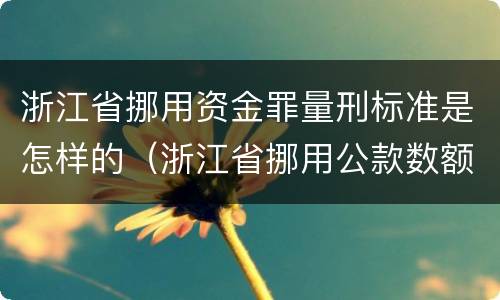 浙江省挪用资金罪量刑标准是怎样的（浙江省挪用公款数额